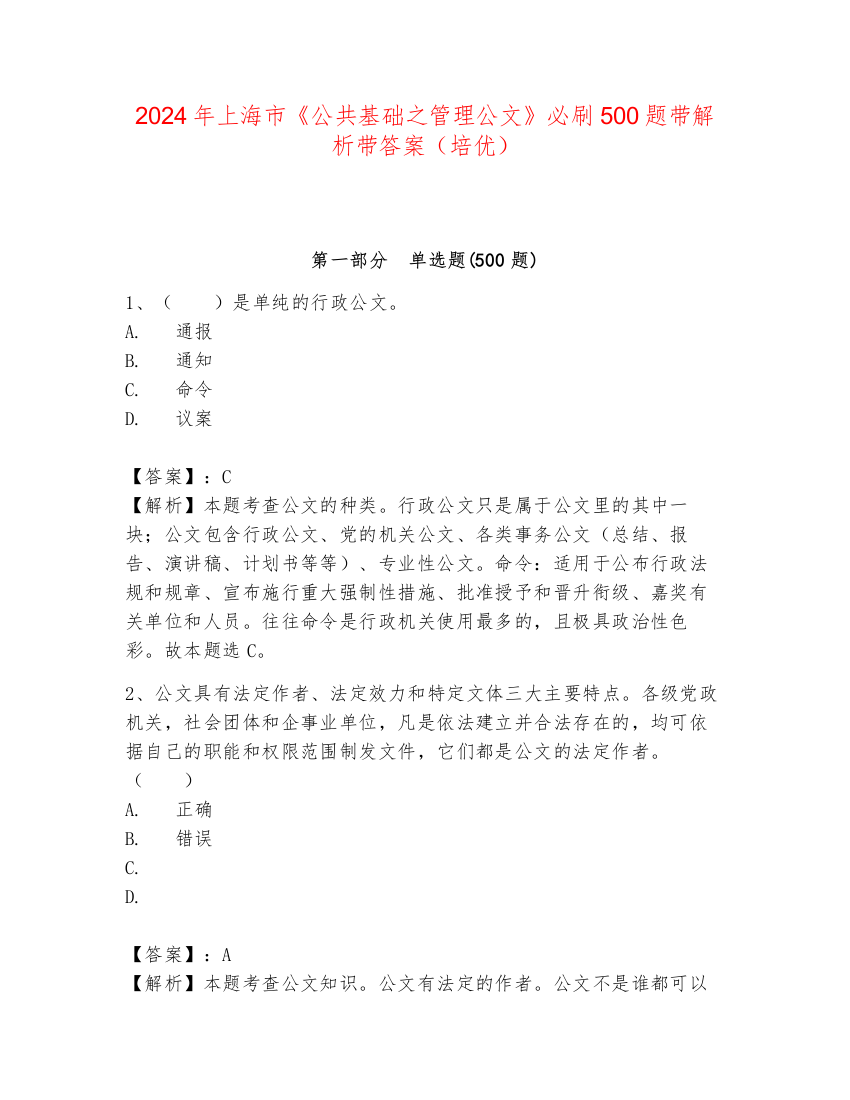 2024年上海市《公共基础之管理公文》必刷500题带解析带答案（培优）

第一部分 单选题(500题)

1、（ ）是单纯的行政公文。
A. 通报
B. 通知
C. 命令
D. 议案

【答案】：C
【解析】本题考查公文的种类。行政公文只是属于公文里的其中一块；公文包含行政公文、党的机关公文、各类事务公文（总结、报告、演讲稿、计划书等等）、专业性公文。命令：适用于公布行政法规和规章、宣布施行重大强制性措施、批准授予和晋升衔级、嘉奖有关单位和人员。往往命令是行政机关使用最多的，且极具政治性色彩。故本题选C。

2、公文具有法定作者、法定效力和特定文体三大主要特点。各级党政机关，社会团体和企事业单位，凡是依法建立并合法存在的，均可依据自己的职能和权限范围制发文件，它们都是公文的法定作者。（ ）
A. 正确
B. 错误
C.
D.

【答案】：A
【解析】本题考查公文知识。公文有法定的作者。公文不是谁都可以